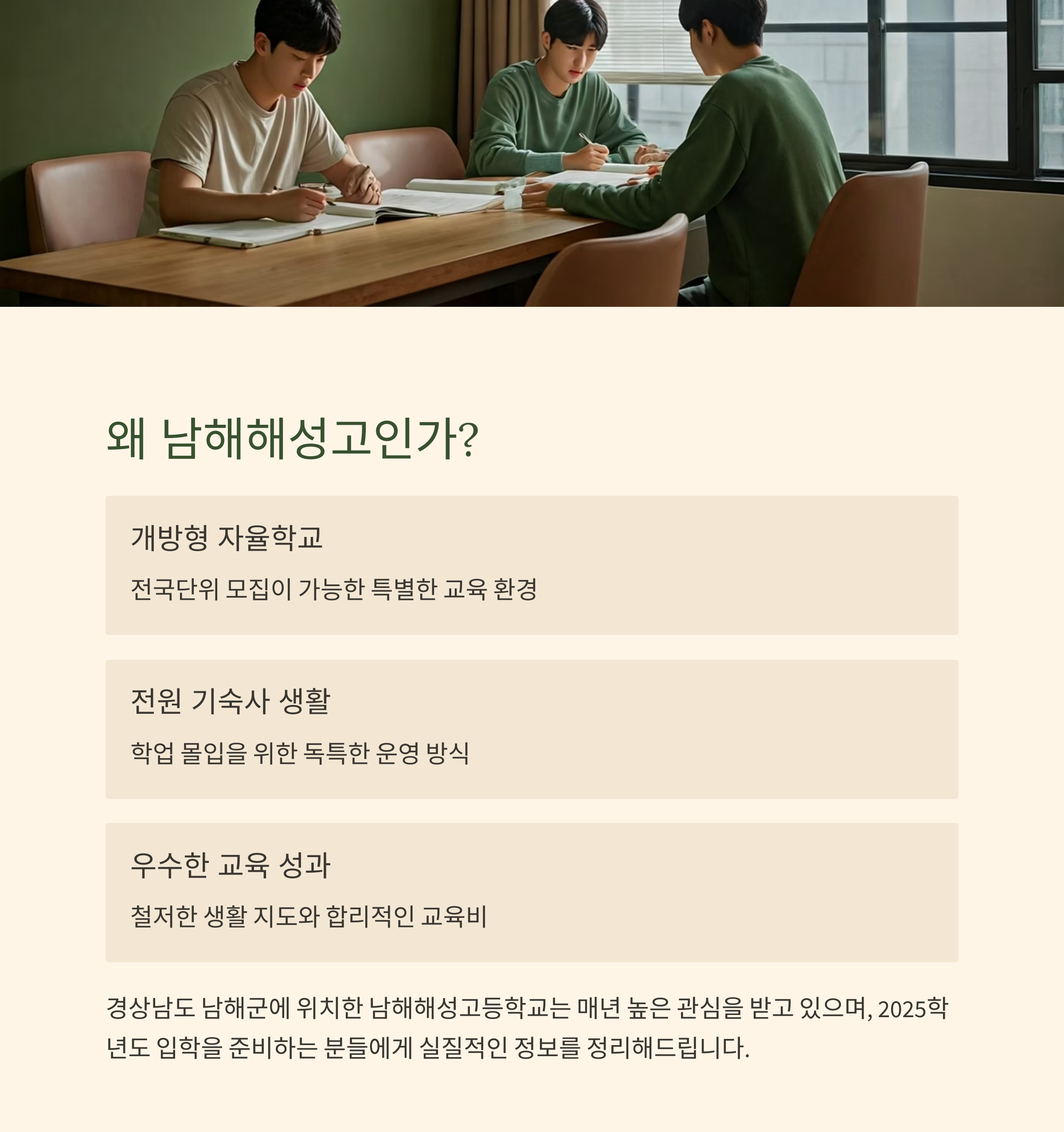 왜 남해해성고인가?

개방형 자율학교

전국단위 모집이 가능한 특별한 교육 환경

전원 기숙사 생활

학업 몰입을 위한 독특한 운영 방식

우수한 교육 성과

철저한 생활 지도와 합리적인 교육비

경상남도 남해군에 위치한 남해해성고등학교는 매년 높은 관심을 받고 있으며, 2025학년도 입학을 준비하는 분들에게 실질적인 정보를 정리해드립니다.